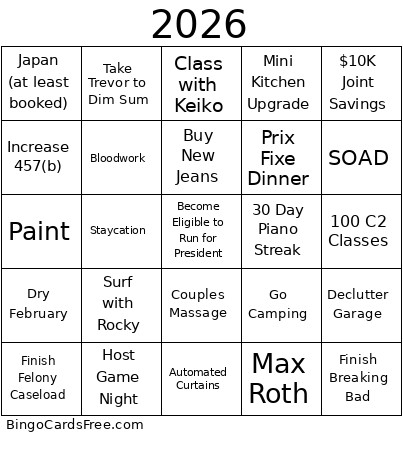 2026

| | | | | |
|---|---|---|---|---|
| Japan (at least booked) | Take Trevor to Dim Sum | Class with Keiko | Mini Kitchen Upgrade | \$10K Joint Savings |
| Increase 457(b) | Bloodwork | Buy New Jeans | Prix Fixe Dinner | SOAD |
| Paint | Staycation | Become Eligible to Run for President | 30 Day Piano Streak | 100 C2 Classes |
| Dry February | Surf with Rocky | Couples Massage | Go Camping | Declutter Garage |
| Finish Felony Caseload | Host Game Night | Automated Curtains | Max Roth | Finish Breaking Bad |

BingoCardsFree.com